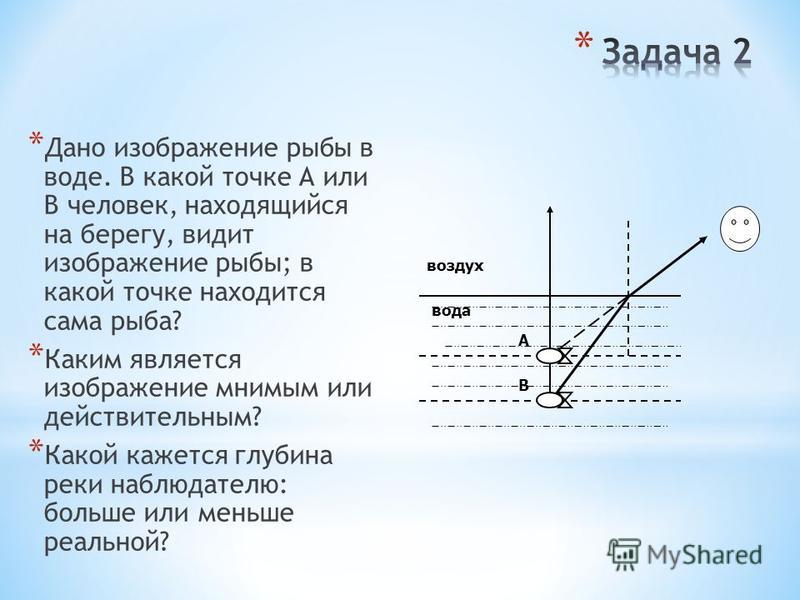 * Задача 2

* Дано изображение рыбы в воде. В какой точке А или В человек, находящийся на берегу, видит изображение рыбы; в какой точке находится сама рыба?

* Каким является изображение мнимым или действительным?

* Какой кажется глубина реки наблюдателю: больше или меньше реальной?

воздух
вода
А
В

MyShared